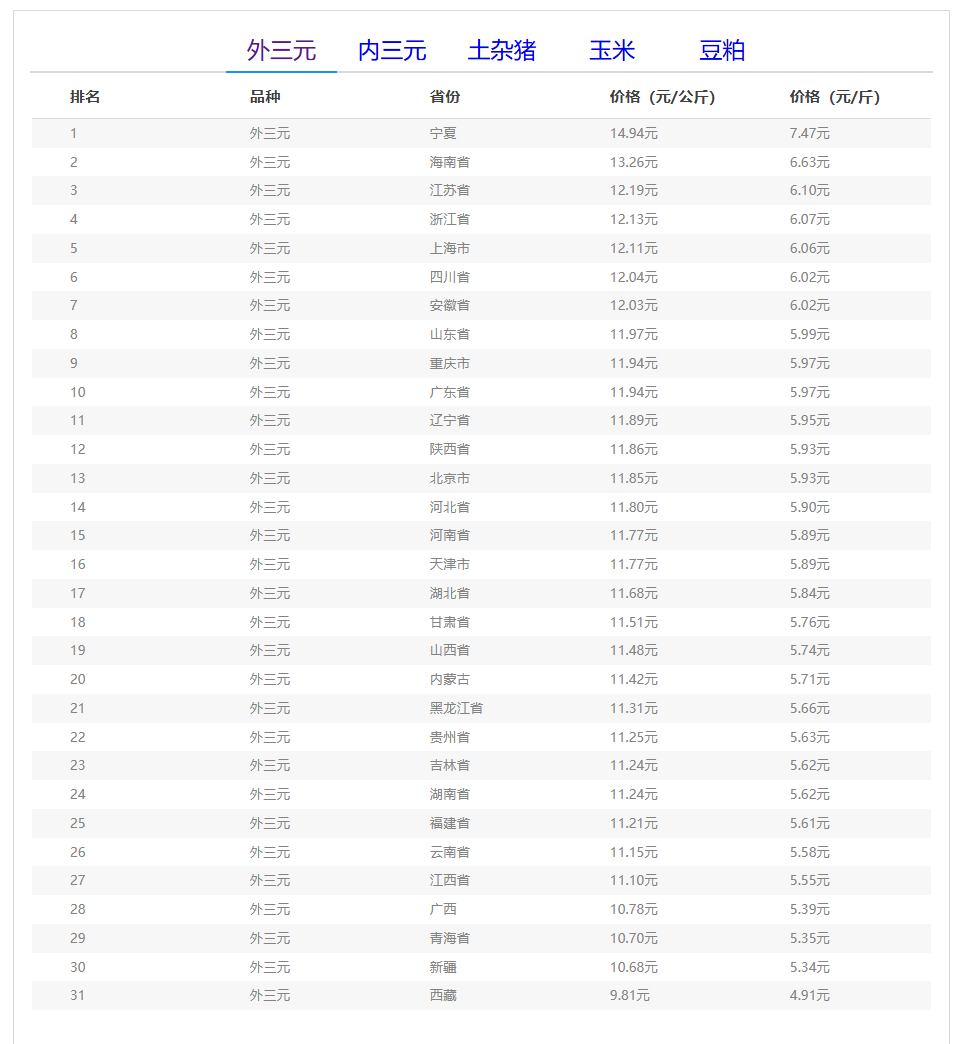 外三元 内三元 土杂猪 玉米 豆粕

| 排名 | 品种 | 省份 | 价格（元/公斤） | 价格（元/斤） |
|---|---|---|---|---|
| 1 | 外三元 | 宁夏 | 14.94元 | 7.47元 |
| 2 | 外三元 | 海南省 | 13.26元 | 6.63元 |
| 3 | 外三元 | 江苏省 | 12.19元 | 6.10元 |
| 4 | 外三元 | 浙江省 | 12.13元 | 6.07元 |
| 5 | 外三元 | 上海市 | 12.11元 | 6.06元 |
| 6 | 外三元 | 四川省 | 12.04元 | 6.02元 |
| 7 | 外三元 | 安徽省 | 12.03元 | 6.02元 |
| 8 | 外三元 | 山东省 | 11.97元 | 5.99元 |
| 9 | 外三元 | 重庆市 | 11.94元 | 5.97元 |
| 10 | 外三元 | 广东省 | 11.94元 | 5.97元 |
| 11 | 外三元 | 辽宁省 | 11.89元 | 5.95元 |
| 12 | 外三元 | 陕西省 | 11.86元 | 5.93元 |
| 13 | 外三元 | 北京市 | 11.85元 | 5.93元 |
| 14 | 外三元 | 河北省 | 11.80元 | 5.90元 |
| 15 | 外三元 | 河南省 | 11.77元 | 5.89元 |
| 16 | 外三元 | 天津市 | 11.77元 | 5.89元 |
| 17 | 外三元 | 湖北省 | 11.68元 | 5.84元 |
| 18 | 外三元 | 甘肃省 | 11.51元 | 5.76元 |
| 19 | 外三元 | 山西省 | 11.48元 | 5.74元 |
| 20 | 外三元 | 内蒙古 | 11.42元 | 5.71元 |
| 21 | 外三元 | 黑龙江省 | 11.31元 | 5.66元 |
| 22 | 外三元 | 贵州省 | 11.25元 | 5.63元 |
| 23 | 外三元 | 吉林省 | 11.24元 | 5.62元 |
| 24 | 外三元 | 湖南省 | 11.24元 | 5.62元 |
| 25 | 外三元 | 福建省 | 11.21元 | 5.61元 |
| 26 | 外三元 | 云南省 | 11.15元 | 5.58元 |
| 27 | 外三元 | 江西省 | 11.10元 | 5.55元 |
| 28 | 外三元 | 广西 | 10.78元 | 5.39元 |
| 29 | 外三元 | 青海省 | 10.70元 | 5.35元 |
| 30 | 外三元 | 新疆 | 10.68元 | 5.34元 |
| 31 | 外三元 | 西藏 | 9.81元 | 4.91元 |